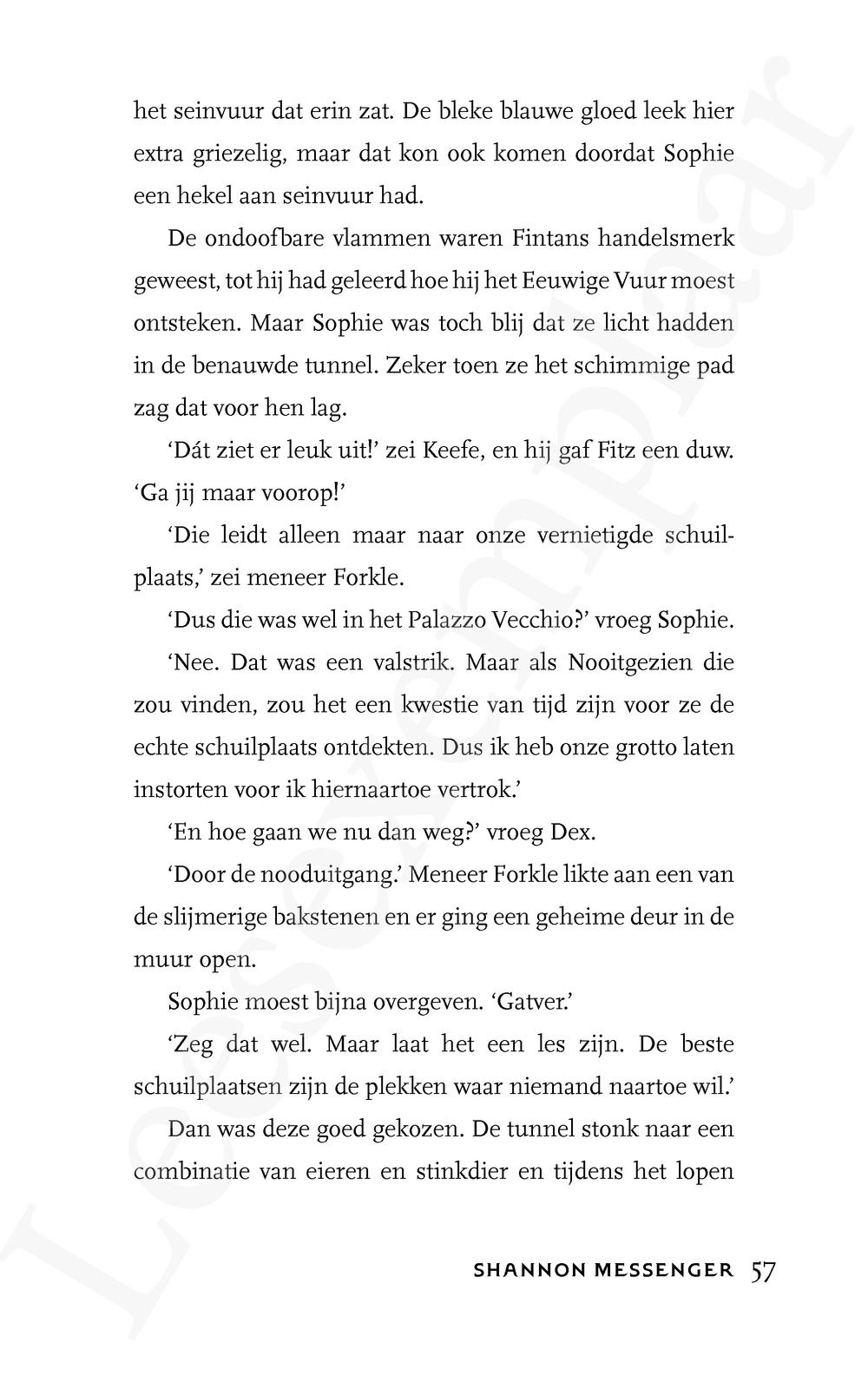 het seinvuur dat erin zat. De bleke blauwe gloed leek hier extra griezelig, maar dat kon ook komen doordat Sophie een hekel aan seinvuur had.

De ondoofbare vlammen waren Fintans handelsmerk geweest, tot hij had geleerd hoe hij het Eeuwige Vuur moest ontsteken. Maar Sophie was toch blij dat ze licht hadden in de benauwde tunnel. Zeker toen ze het schimmige pad zag dat voor hen lag.

'Dát ziet er leuk uit!' zei Keefe, en hij gaf Fitz een duw. 'Ga jij maar voorop!'

'Die leidt alleen maar naar onze vernietigde schuilplaats,' zei meneer Forkle.

'Dus die was wel in het Palazzo Vecchio?' vroeg Sophie.

'Nee. Dat was een valstrik. Maar als Nooitgezien die zou vinden, zou het een kwestie van tijd zijn voor ze de echte schuilplaats ontdekten. Dus ik heb onze grotto laten instorten voor ik hiernaartoe vertrok.'

'En hoe gaan we nu dan weg?' vroeg Dex.

'Door de nooduitgang.' Meneer Forkle likte aan een van de slijmerige bakstenen en er ging een geheime deur in de muur open.

Sophie moest bijna overgeven. 'Gatver.'

'Zeg dat wel. Maar laat het een les zijn. De beste schuilplaatsen zijn de plekken waar niemand naartoe wil.'

Dan was deze goed gekozen. De tunnel stonk naar een combinatie van eieren en stinkdier en tijdens het lopen

SHANNON MESSENGER 57

Leesexemplaar